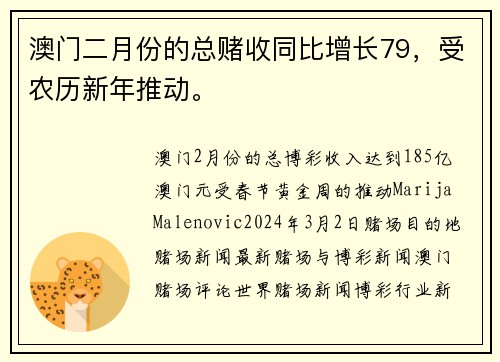 澳门二月份的总赌收同比增长79，受农历新年推动。

澳门2月份的总博彩收入达到185亿澳门元受春节黄金周的推动Marija Malenovic2024年3月2日赌场目的地赌场新闻最新赌场与博彩新闻澳门赌场评论世界赌场新闻博彩行业新